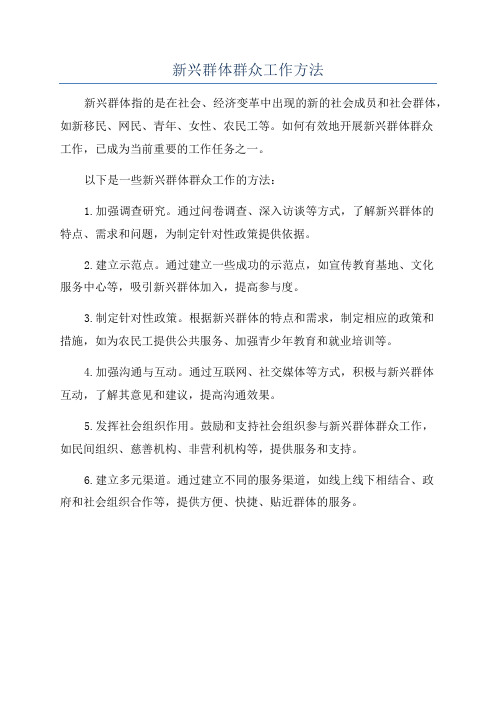 新兴群体群众工作方法

新兴群体指的是在社会、经济变革中出现的新的社会成员和社会群体，如新移民、网民、青年、女性、农民工等。如何有效地开展新兴群体群众工作，已成为当前重要的工作任务之一。

以下是一些新兴群体群众工作的方法：

1.加强调查研究。通过问卷调查、深入访谈等方式，了解新兴群体的特点、需求和问题，为制定针对性政策提供依据。

2.建立示范点。通过建立一些成功的示范点，如宣传教育基地、文化服务中心等，吸引新兴群体加入，提高参与度。

3.制定针对性政策。根据新兴群体的特点和需求，制定相应的政策和措施，如为农民工提供公共服务、加强青少年教育和就业培训等。

4.加强沟通与互动。通过互联网、社交媒体等方式，积极与新兴群体互动，了解其意见和建议，提高沟通效果。

5.发挥社会组织作用。鼓励和支持社会组织参与新兴群体群众工作，如民间组织、慈善机构、非营利机构等，提供服务和支持。

6.建立多元渠道。通过建立不同的服务渠道，如线上线下相结合、政府和社会组织合作等，提供方便、快捷、贴近群体的服务。